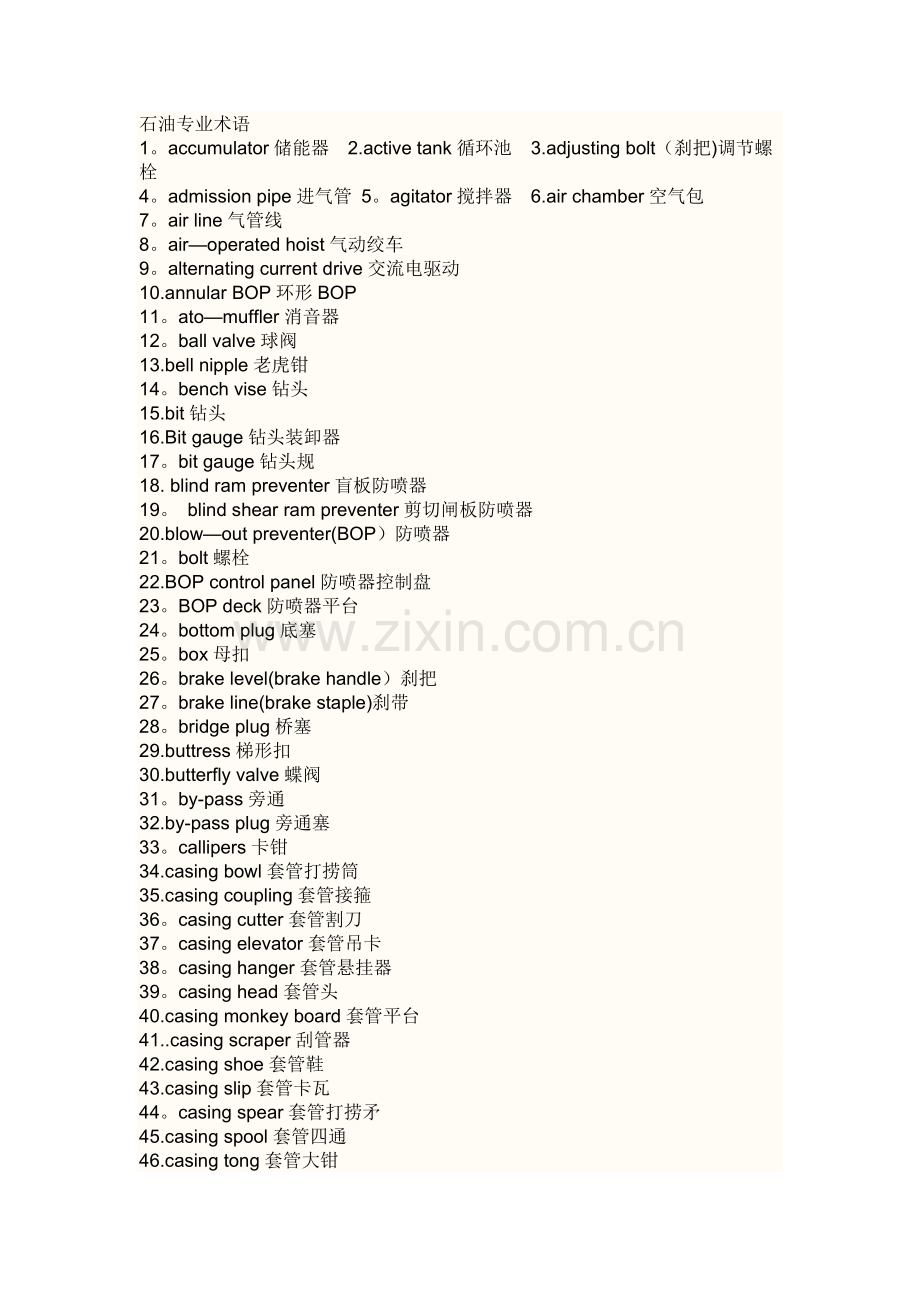 石油专业术语
1。accumulator储能器 2.active tank循环池 3.adjusting bolt（刹把)调节螺栓
4。admission pipe进气管 5。agitator搅拌器 6.air chamber空气包
7。air line气管线
8。air—operated hoist气动绞车
9。alternating current drive交流电驱动
10.annular BOP环形BOP
11。ato—muffler消音器
12。ball valve球阀
13.bell nipple老虎钳
14。bench vise钻头
15.bit钻头
16.Bit gauge钻头装卸器
17。bit gauge钻头规
18. blind ram preventer盲板防喷器
19。 blind shear ram preventer剪切闸板防喷器
20.blow—out preventer(BOP）防喷器
21。bolt螺栓
22.BOP control panel防喷器控制盘
23。BOP deck防喷器平台
24。bottom plug底塞
25。box母扣
26。brake level(brake handle）刹把
27。brake line(brake staple)刹带
28。bridge plug桥塞
29.buttress梯形扣
30.butterfly valve蝶阀
31。by-pass旁通
32.by-pass plug旁通塞
33。callipers卡钳
34.casing bowl套管打捞筒
35.casing coupling套管接箍
36。casing cutter套管割刀
37。casing elevator套管吊卡
38。casing hanger套管悬挂器
39。casing head套管头
40.casing monkey board套管平台
41..casing scraper刮管器
42.casing shoe套管鞋
43.casing slip套管卡瓦
44。casing spear套管打捞矛
45.casing spool套管四通
46.casing tong套管大钳

www.zixin.com.cn